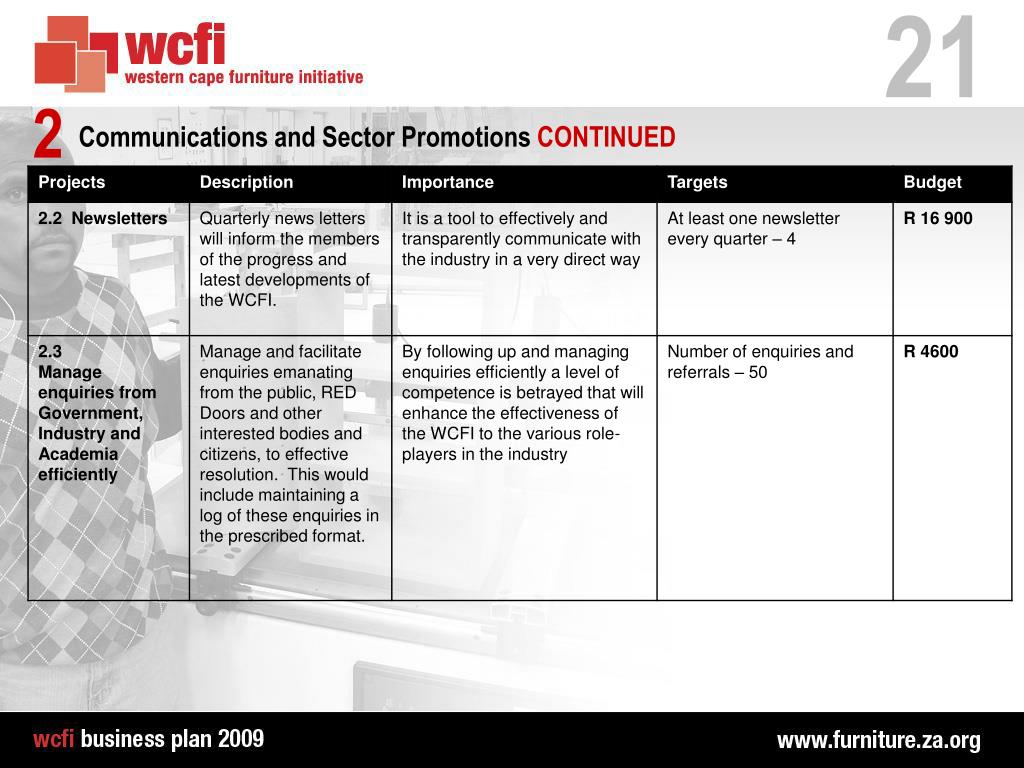 wcfi
western cape furniture initiative

21

2 Communications and Sector Promotions CONTINUED

| Projects | Description | Importance | Targets | Budget |
|---|---|---|---|---|
| 2.2 Newsletters | Quarterly news letters will inform the members of the progress and latest developments of the WCFI. | It is a tool to effectively and transparently communicate with the industry in a very direct way | At least one newsletter every quarter – 4 | R 16 900 |
| 2.3 Manage enquiries from Government, Industry and Academia efficiently | Manage and facilitate enquiries emanating from the public, RED Doors and other interested bodies and citizens, to effective resolution. This would include maintaining a log of these enquiries in the prescribed format. | By following up and managing enquiries efficiently a level of competence is betrayed that will enhance the effectiveness of the WCFI to the various role-players in the industry | Number of enquiries and referrals – 50 | R 4600 |

wcfi business plan 2009

www.furniture.za.org